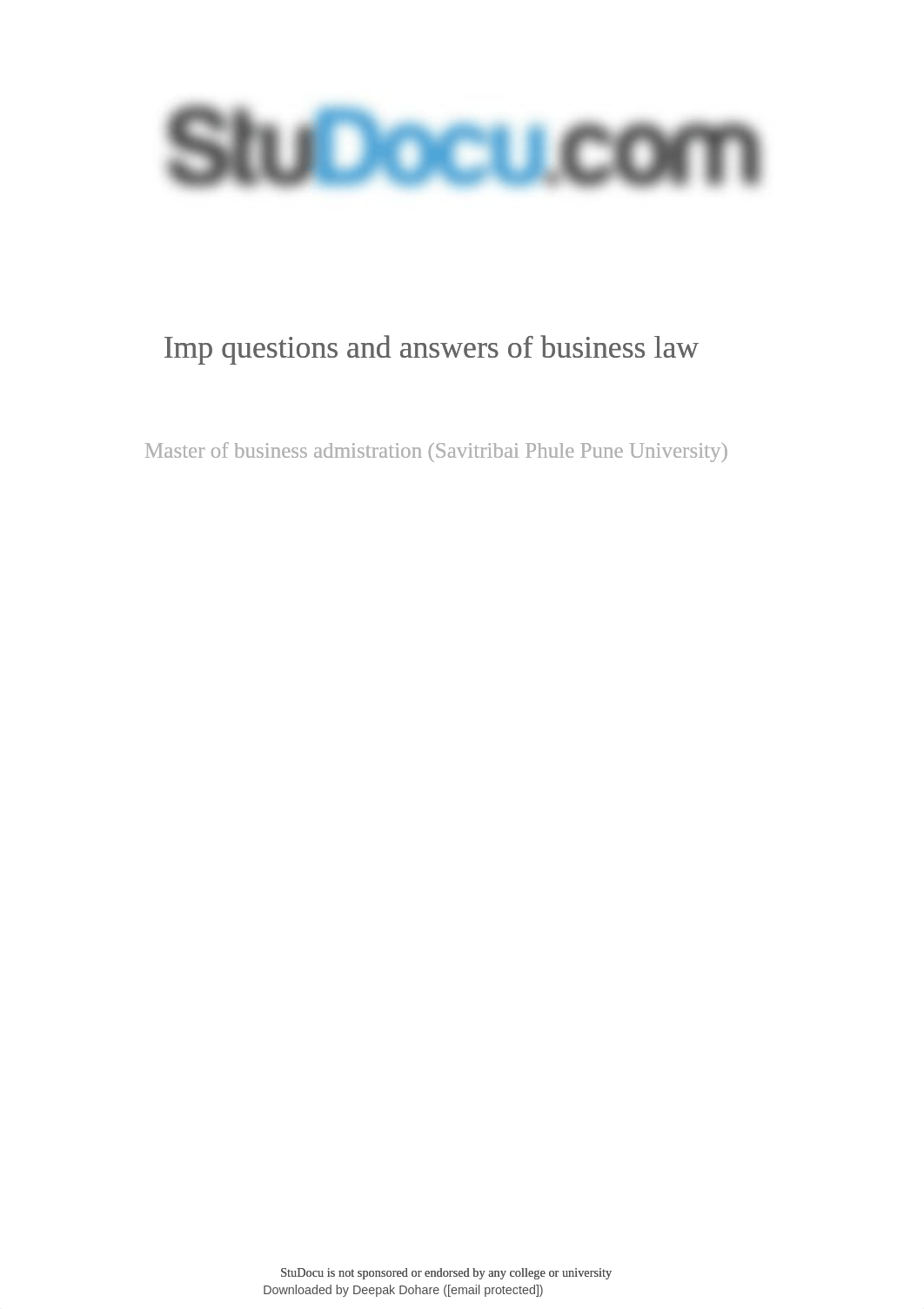 StuDocu.com

Imp questions and answers of business law

Master of business admistration (Savitribai Phule Pune University)

StuDocu is not sponsored or endorsed by any college or university
Downloaded by Deepak Dohare ([email protected])